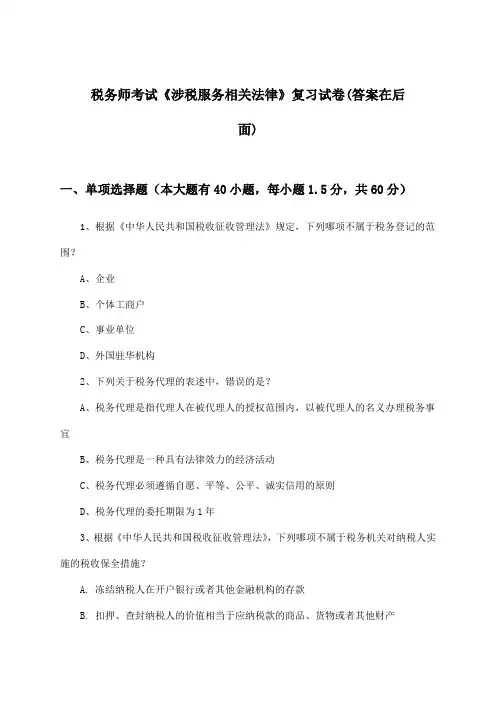 税务师考试《涉税服务相关法律》复习试卷(答案在后面)

一、单项选择题（本大题有40小题，每小题1.5分，共60分）

1、根据《中华人民共和国税收征收管理法》规定，下列哪项不属于税务登记的范围？

A、企业

B、个体工商户

C、事业单位

D、外国驻华机构

2、下列关于税务代理的表述中，错误的是？

A、税务代理是指代理人在被代理人的授权范围内，以被代理人的名义办理税务事宜

B、税务代理是一种具有法律效力的经济活动

C、税务代理必须遵循自愿、平等、公平、诚实信用的原则

D、税务代理的委托期限为1年

3、根据《中华人民共和国税收征收管理法》，下列哪项不属于税务机关对纳税人实施的税收保全措施？

A. 冻结纳税人在开户银行或者其他金融机构的存款

B. 扣押、查封纳税人的价值相当于应纳税款的商品、货物或者其他财产